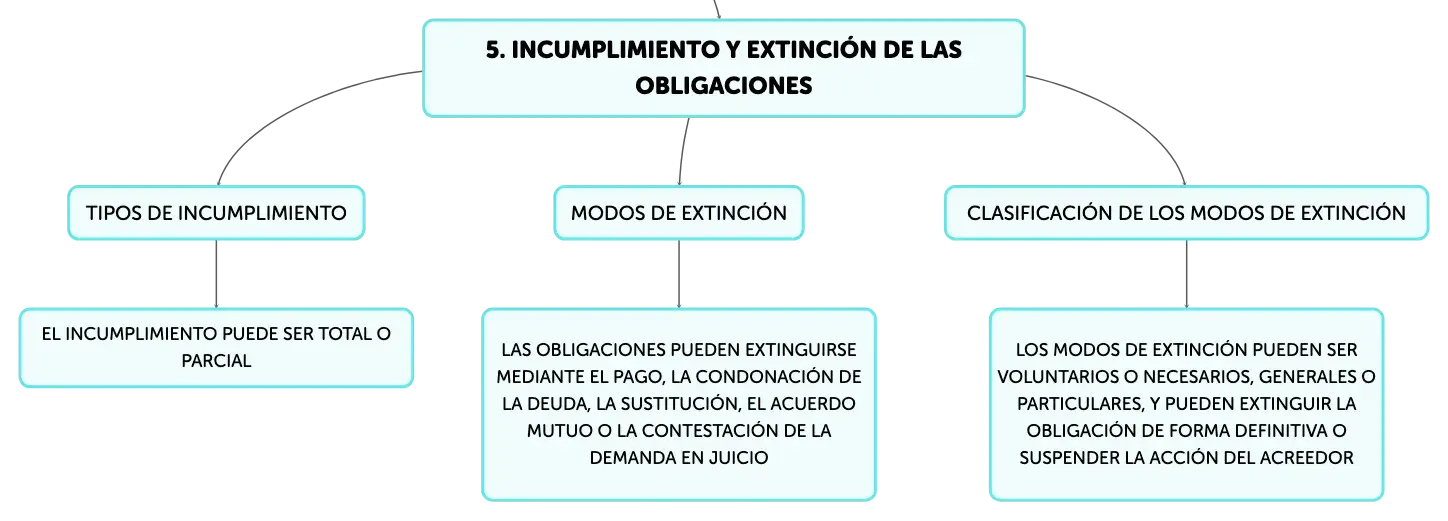 5. INCUMPLIMIENTO Y EXTINCIÓN DE LAS OBLIGACIONES

TIPOS DE INCUMPLIMIENTO

EL INCUMPLIMIENTO PUEDE SER TOTAL O PARCIAL

MODOS DE EXTINCIÓN

LAS OBLIGACIONES PUEDEN EXTINGUIRSE MEDIANTE EL PAGO, LA CONDONACIÓN DE LA DEUDA, LA SUSTITUCIÓN, EL ACUERDO MUTUO O LA CONTESTACIÓN DE LA DEMANDA EN JUICIO

CLASIFICACIÓN DE LOS MODOS DE EXTINCIÓN

LOS MODOS DE EXTINCIÓN PUEDEN SER VOLUNTARIOS O NECESARIOS, GENERALES O PARTICULARES, Y PUEDEN EXTINGUIR LA OBLIGACIÓN DE FORMA DEFINITIVA O SUSPENDER LA ACCIÓN DEL ACREEDOR